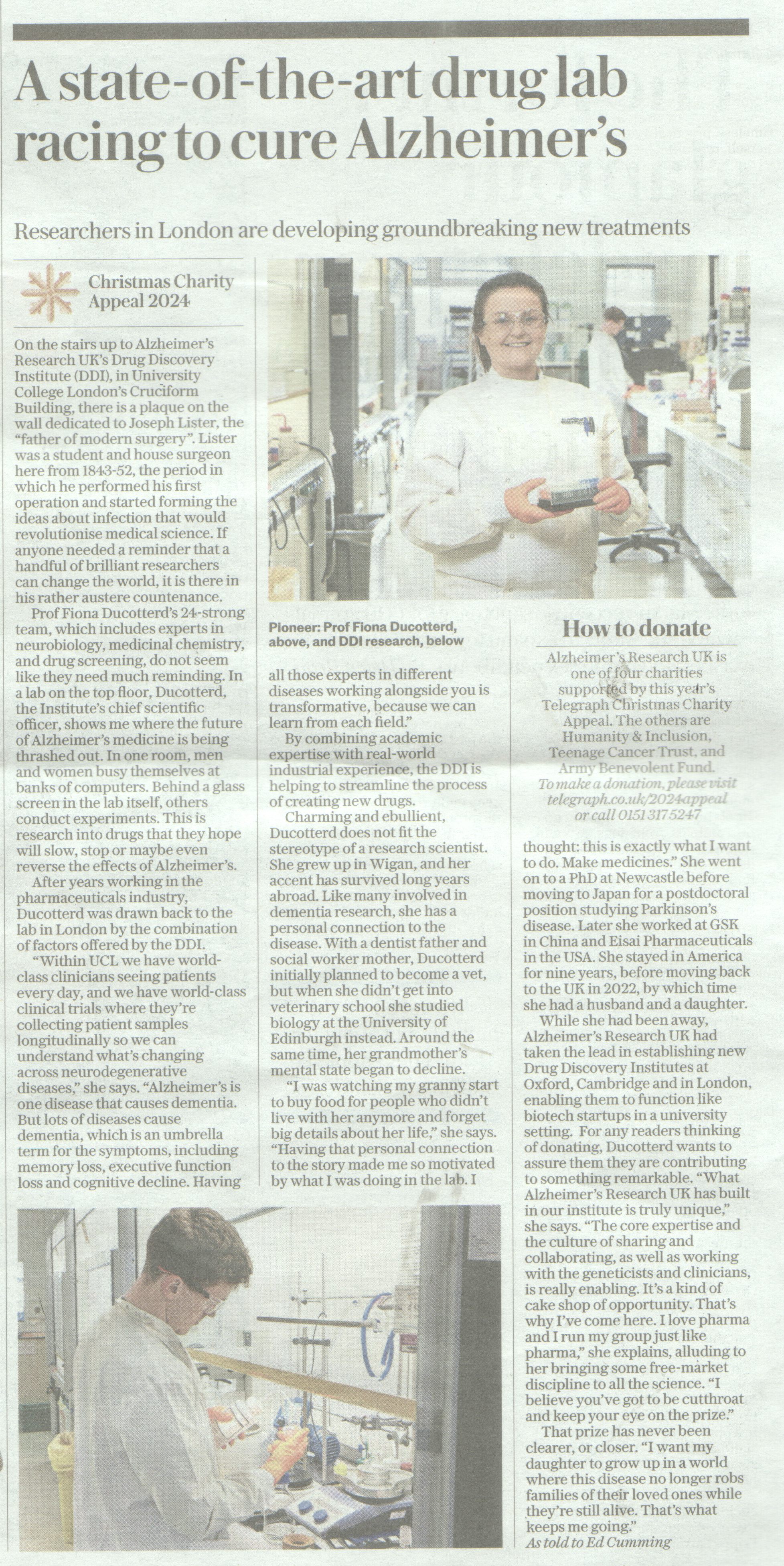 A state-of-the-art drug lab racing to cure Alzheimer's

Researchers in London are developing groundbreaking new treatments

Christmas Charity Appeal 2024

On the stairs up to Alzheimer's Research UK's Drug Discovery Institute (DDI), in University College London's Cruciform Building, there is a plaque on the wall dedicated to Joseph Lister, the "father of modern surgery". Lister was a student and house surgeon here from 1843-52, the period in which he performed his first operation and started forming the ideas about infection that would revolutionise medical science. If anyone needed a reminder that a handful of brilliant researchers can change the world, it is there in his rather austere countenance.

Prof Fiona Ducotterd's 24-strong team, which includes experts in neurobiology, medicinal chemistry, and drug screening, do not seem like they need much reminding. In a lab on the top floor, Ducotterd, the Institute's chief scientific officer, shows me where the future of Alzheimer's medicine is being thrashed out. In one room, men and women busy themselves at banks of computers. Behind a glass screen in the lab itself, others conduct experiments. This is research into drugs that they hope will slow, stop or maybe even reverse the effects of Alzheimer's.

After years working in the pharmaceuticals industry, Ducotterd was drawn back to the lab in London by the combination of factors offered by the DDI.

"Within UCL we have world-class clinicians seeing patients every day, and we have world-class clinical trials where they're collecting patient samples longitudinally so we can understand what's changing across neurodegenerative diseases," she says. "Alzheimer's is one disease that causes dementia. But lots of diseases cause dementia, which is an umbrella term for the symptoms, including memory loss, executive function loss and cognitive decline. Having

Pioneer: Prof Fiona Ducotterd, above, and DDI research, below

all those experts in different diseases working alongside you is transformative, because we can learn from each field."

By combining academic expertise with real-world industrial experience, the DDI is helping to streamline the process of creating new drugs.

Charming and ebullient, Ducotterd does not fit the stereotype of a research scientist. She grew up in Wigan, and her accent has survived long years abroad. Like many involved in dementia research, she has a personal connection to the disease. With a dentist father and social worker mother, Ducotterd initially planned to become a vet, but when she didn't get into veterinary school she studied biology at the University of Edinburgh instead. Around the same time, her grandmother's mental state began to decline.

"I was watching my granny start to buy food for people who didn't live with her anymore and forget big details about her life," she says. "Having that personal connection to the story made me so motivated by what I was doing in the lab. I

How to donate

Alzheimer's Research UK is one of four charities supported by this year's Telegraph Christmas Charity Appeal. The others are Humanity & Inclusion, Teenage Cancer Trust, and Army Benevolent Fund.
To make a donation, please visit telegraph.co.uk/2024appeal or call 0151 317 5247

thought: this is exactly what I want to do. Make medicines." She went on to a PhD at Newcastle before moving to Japan for a postdoctoral position studying Parkinson's disease. Later she worked at GSK in China and Eisai Pharmaceuticals in the USA. She stayed in America for nine years, before moving back to the UK in 2022, by which time she had a husband and a daughter.

While she had been away, Alzheimer's Research UK had taken the lead in establishing new Drug Discovery Institutes at Oxford, Cambridge and in London, enabling them to function like biotech startups in a university setting. For any readers thinking of donating, Ducotterd wants to assure them they are contributing to something remarkable. "What Alzheimer's Research UK has built in our institute is truly unique," she says. "The core expertise and the culture of sharing and collaborating, as well as working with the geneticists and clinicians, is really enabling. It's a kind of cake shop of opportunity. That's why I've come here. I love pharma and I run my group just like pharma," she explains, alluding to her bringing some free-market discipline to all the science. "I believe you've got to be cutthroat and keep your eye on the prize."

That prize has never been clearer, or closer. "I want my daughter to grow up in a world where this disease no longer robs families of their loved ones while they're still alive. That's what keeps me going."
As told to Ed Cumming